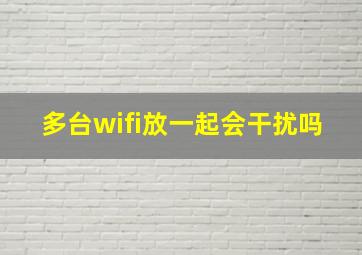 多台wifi放一起会干扰吗